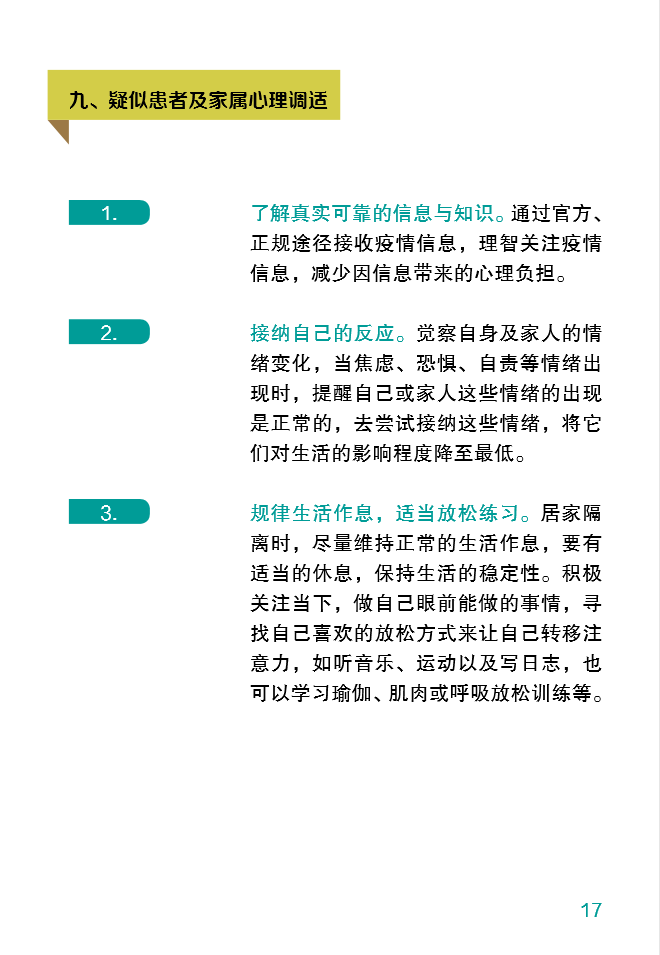 九、疑似患者及家属心理调适

1.

了解真实可靠的信息与知识。通过官方、正规途径接收疫情信息，理智关注疫情信息，减少因信息带来的心理负担。

2.

接纳自己的反应。觉察自身及家人的情绪变化，当焦虑、恐惧、自责等情绪出现时，提醒自己或家人这些情绪的出现是正常的，去尝试接纳这些情绪，将它们对生活的影响程度降至最低。

3.

规律生活作息，适当放松练习。居家隔离时，尽量维持正常的生活作息，要有适当的休息，保持生活的稳定性。积极关注当下，做自己眼前能做的事情，寻找自己喜欢的放松方式来让自己转移注意力，如听音乐、运动以及写日志，也可以学习瑜伽、肌肉或呼吸放松训练等。

17